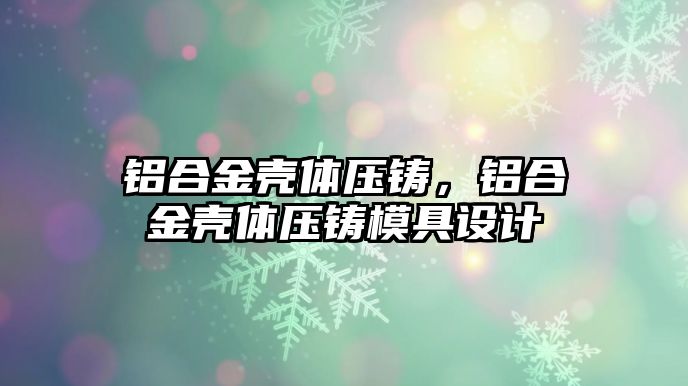 铝合金壳体压铸，铝合金壳体压铸模具设计